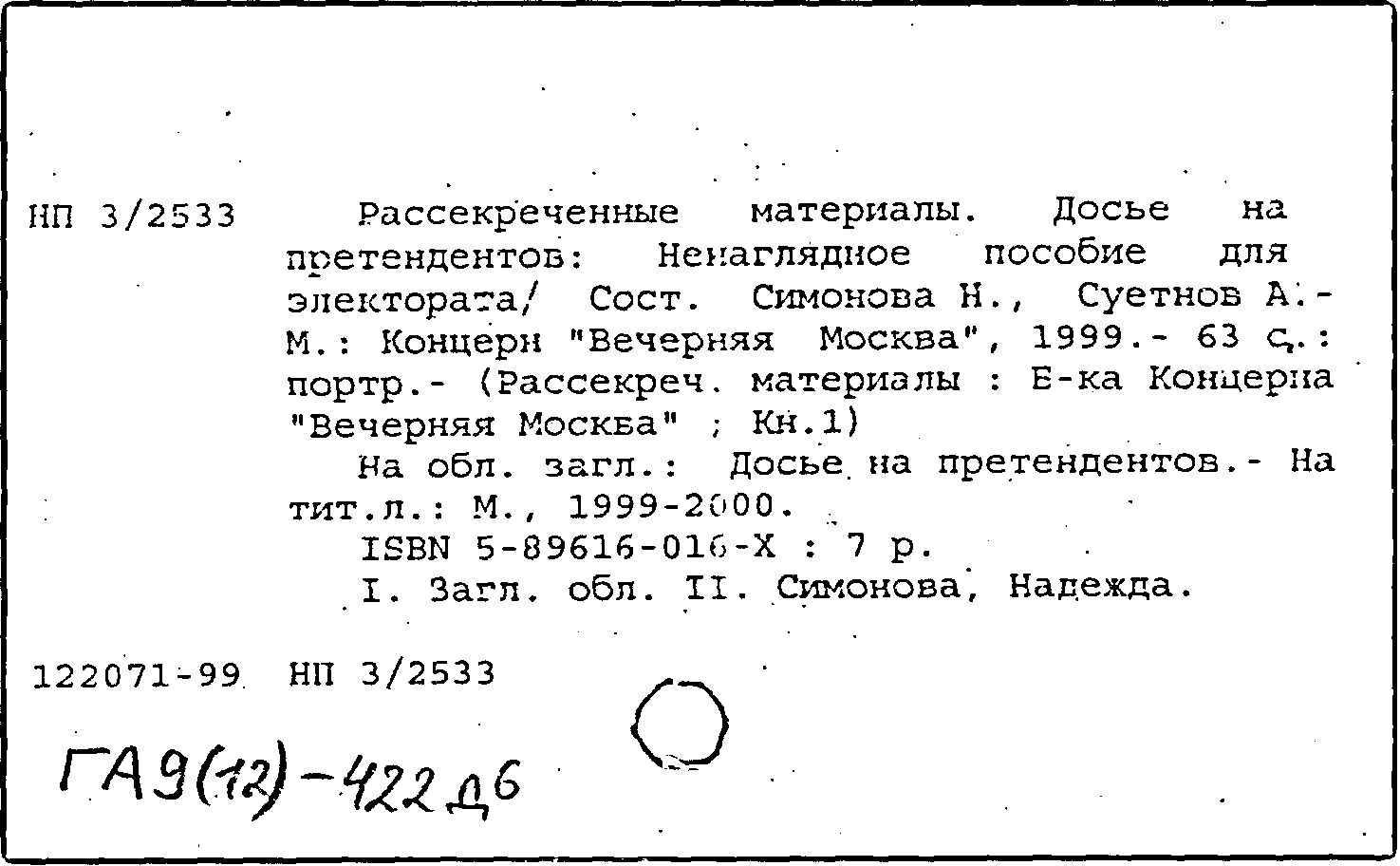 НП 3/2533    Рассекреченные материалы. Досье на претендентов: Ненаглядное пособие для электората/ Сост. Симонова Н., Суетнов А.- М.: Концерн "Вечерняя Москва", 1999.- 63 с.: портр.- (Рассекреч. материалы : Б-ка Концерна "Вечерняя Москва" ; Кн.1)

На обл. загл.: Досье на претендентов.- На тит.л.: М., 1999-2000.

ISBN 5-89616-016-Х : 7 р.

I. Загл. обл. II. Симонова, Надежда.

122071-99  НП 3/2533

ГА9(12)-422 д6